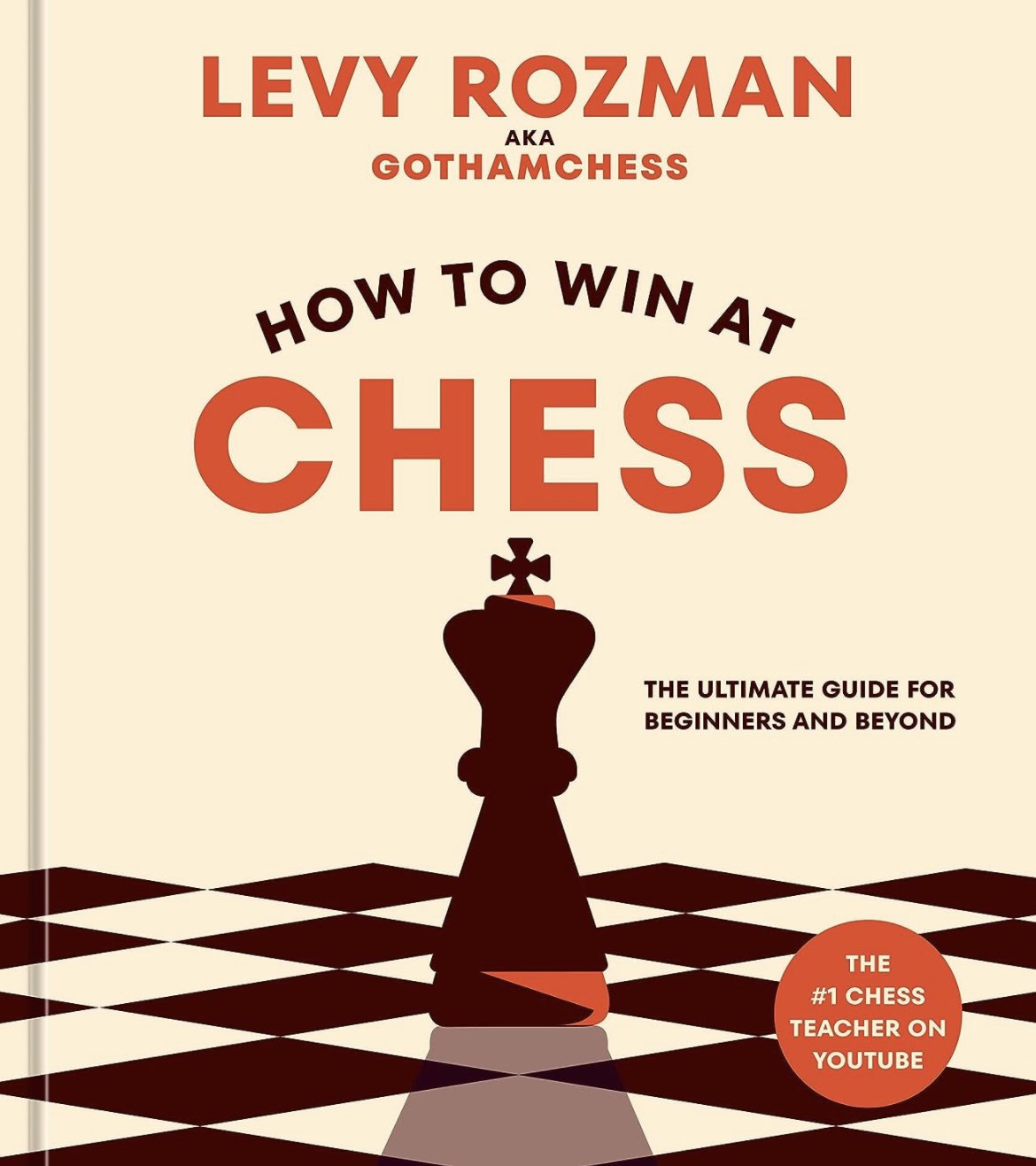 LEVY ROZMAN
AKA
GOTHAMCHESS

HOW TO WIN AT
CHESS

THE ULTIMATE GUIDE FOR BEGINNERS AND BEYOND

THE #1 CHESS TEACHER ON YOUTUBE